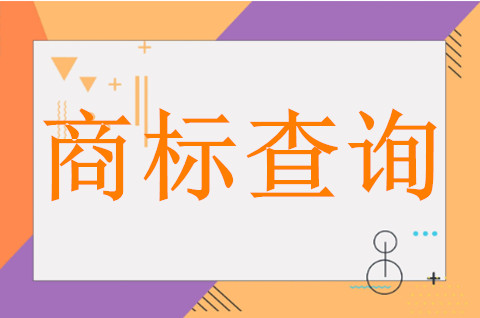 商标查询